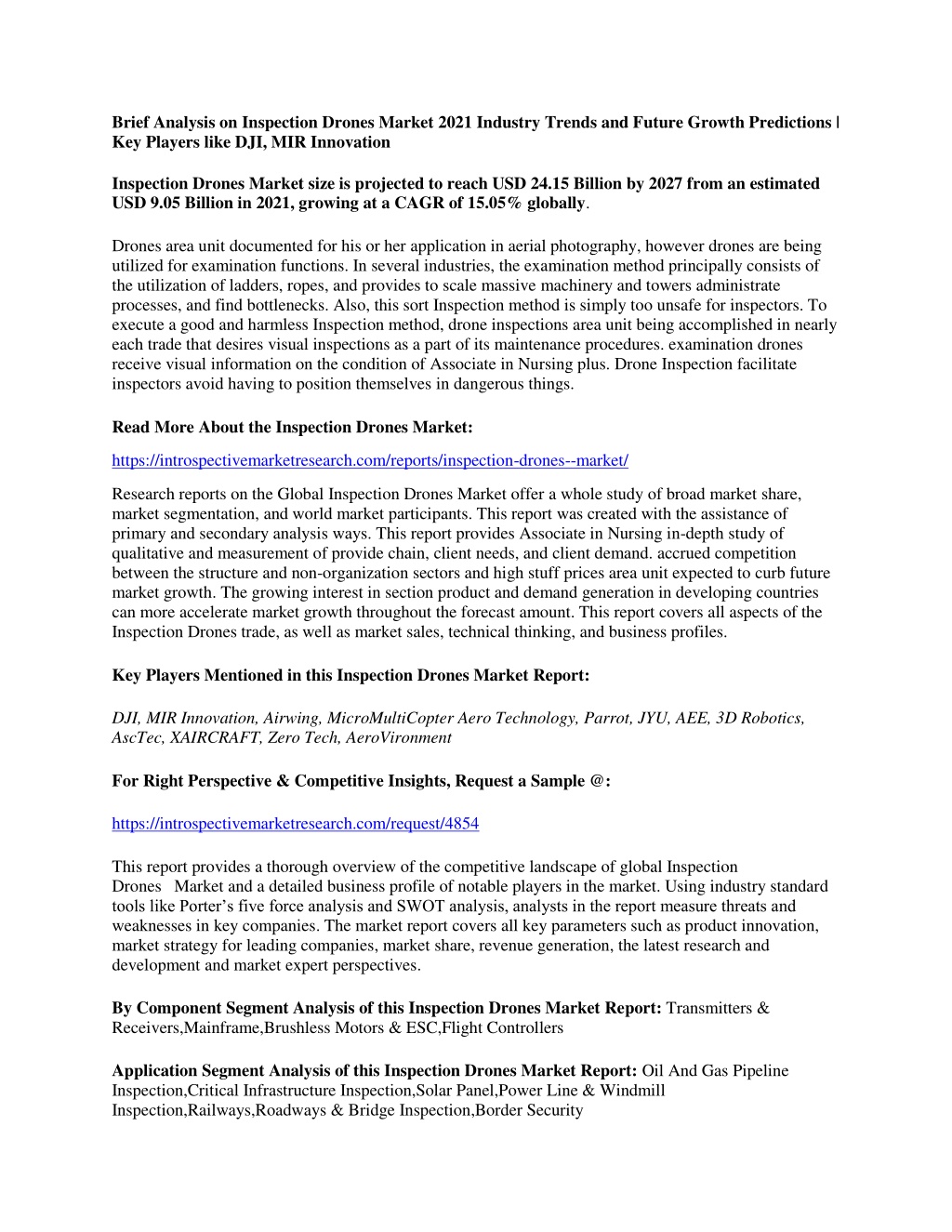 Brief Analysis on Inspection Drones Market 2021 Industry Trends and Future Growth Predictions | Key Players like DJI, MIR Innovation

Inspection Drones Market size is projected to reach USD 24.15 Billion by 2027 from an estimated USD 9.05 Billion in 2021, growing at a CAGR of 15.05% globally.

Drones area unit documented for his or her application in aerial photography, however drones are being utilized for examination functions. In several industries, the examination method principally consists of the utilization of ladders, ropes, and provides to scale massive machinery and towers administrate processes, and find bottlenecks. Also, this sort Inspection method is simply too unsafe for inspectors. To execute a good and harmless Inspection method, drone inspections area unit being accomplished in nearly each trade that desires visual inspections as a part of its maintenance procedures. examination drones receive visual information on the condition of Associate in Nursing plus. Drone Inspection facilitate inspectors avoid having to position themselves in dangerous things.

Read More About the Inspection Drones Market:

https://introspectivemarketresearch.com/reports/inspection-drones--market/

Research reports on the Global Inspection Drones Market offer a whole study of broad market share, market segmentation, and world market participants. This report was created with the assistance of primary and secondary analysis ways. This report provides Associate in Nursing in-depth study of qualitative and measurement of provide chain, client needs, and client demand. accrued competition between the structure and non-organization sectors and high stuff prices area unit expected to curb future market growth. The growing interest in section product and demand generation in developing countries can more accelerate market growth throughout the forecast amount. This report covers all aspects of the Inspection Drones trade, as well as market sales, technical thinking, and business profiles.

Key Players Mentioned in this Inspection Drones Market Report:

DJI, MIR Innovation, Airwing, MicroMultiCopter Aero Technology, Parrot, JYU, AEE, 3D Robotics, AscTec, XAIRCRAFT, Zero Tech, AeroVironment

For Right Perspective & Competitive Insights, Request a Sample @:

https://introspectivemarketresearch.com/request/4854

This report provides a thorough overview of the competitive landscape of global Inspection Drones Market and a detailed business profile of notable players in the market. Using industry standard tools like Porter's five force analysis and SWOT analysis, analysts in the report measure threats and weaknesses in key companies. The market report covers all key parameters such as product innovation, market strategy for leading companies, market share, revenue generation, the latest research and development and market expert perspectives.

By Component Segment Analysis of this Inspection Drones Market Report: Transmitters & Receivers,Mainframe,Brushless Motors & ESC,Flight Controllers

Application Segment Analysis of this Inspection Drones Market Report: Oil And Gas Pipeline Inspection,Critical Infrastructure Inspection,Solar Panel,Power Line & Windmill Inspection,Railways,Roadways & Bridge Inspection,Border Security